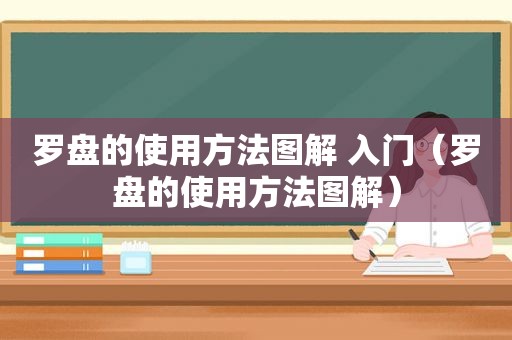 罗盘的使用方法图解 入门（罗盘的使用方法图解）